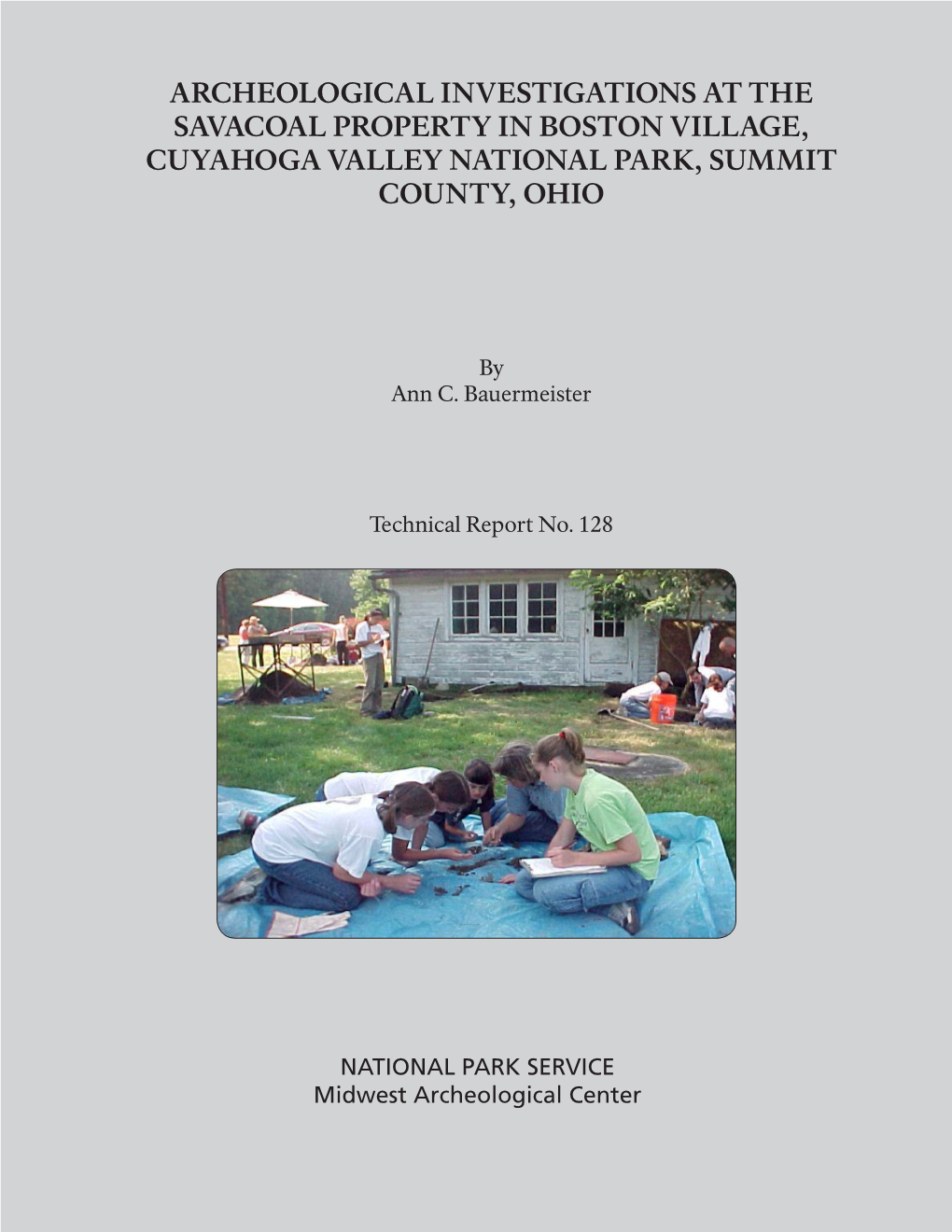 ARCHEOLOGICAL INVESTIGATIONS AT THE SAVACOAL PROPERTY IN BOSTON VILLAGE, CUYAHOGA VALLEY NATIONAL PARK, SUMMIT COUNTY, OHIO

By
Ann C. Bauermeister

Technical Report No. 128

NATIONAL PARK SERVICE
Midwest Archeological Center